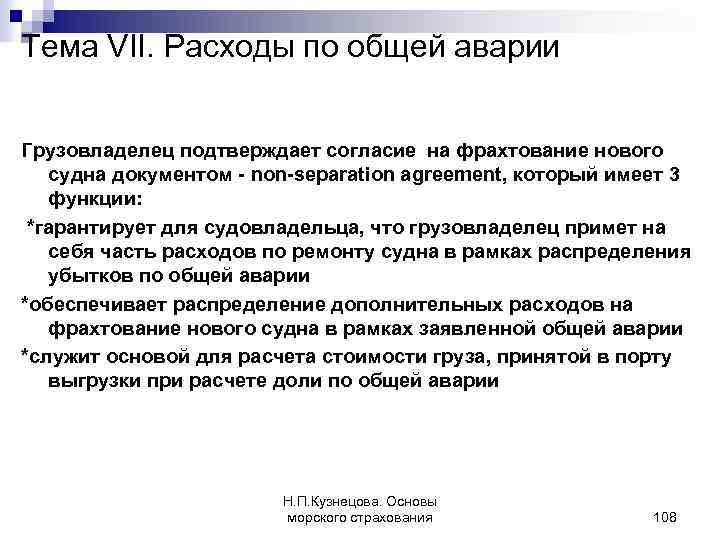 Тема VII. Расходы по общей аварии

Грузовладелец подтверждает согласие на фрахтование нового судна документом - non-separation agreement, который имеет 3 функции:

*гарантирует для судовладельца, что грузовладелец примет на себя часть расходов по ремонту судна в рамках распределения убытков по общей аварии

*обеспечивает распределение дополнительных расходов на фрахтование нового судна в рамках заявленной общей аварии

*служит основой для расчета стоимости груза, принятой в порту выгрузки при расчете доли по общей аварии

Н.П.Кузнецова. Основы морского страхования

108